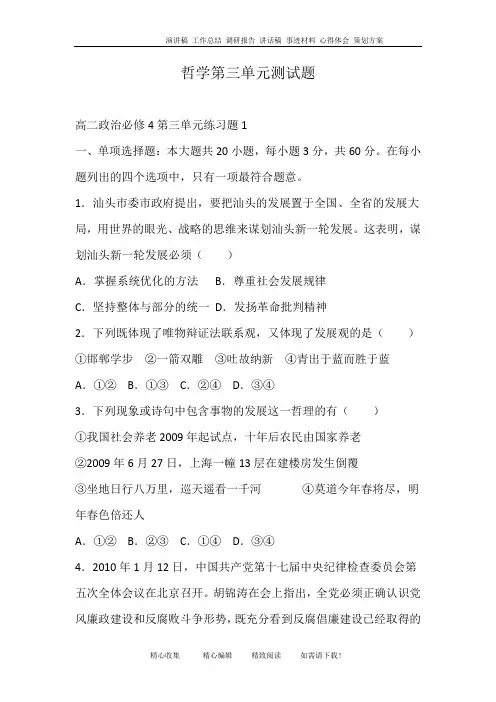 演讲稿 工作总结 调研报告 讲话稿 事迹材料 心得体会 策划方案

哲学第三单元测试题

高二政治必修 4 第三单元练习题 1

一、单项选择题：本大题共 20 小题，每小题 3 分，共 60 分。在每小题列出的四个选项中，只有一项最符合题意。

1．汕头市委市政府提出，要把汕头的发展置于全国、全省的发展大局，用世界的眼光、战略的思维来谋划汕头新一轮发展。这表明，谋划汕头新一轮发展必须（　　）

A．掌握系统优化的方法　B．尊重社会发展规律

C．坚持整体与部分的统一　D．发扬革命批判精神

2．下列既体现了唯物辩证法联系观，又体现了发展观的是（　　）

①邯郸学步　②一箭双雕　③吐故纳新　④青出于蓝而胜于蓝

A．①②　B．①③　C．②④　D．③④

3．下列现象或诗句中包含事物的发展这一哲理的有（　　）

①我国社会养老 2009 年起试点，十年后农民由国家养老

②2009 年 6 月 27 日，上海一幢 13 层在建楼房发生倒覆

③坐地日行八万里，巡天遥看一千河　　④莫道今年春将尽，明年春色倍还人

A．①②　B．②③　C．①④　D．③④

4．2010 年 1 月 12 日，中国共产党第十七届中央纪律检查委员会第五次全体会议在北京召开。胡锦涛在会上指出，全党必须正确认识党风廉政建设和反腐败斗争形势，既充分看到反腐倡廉建设已经取得的

精心收集　　精心编辑　　精致阅读　　如需请下载!